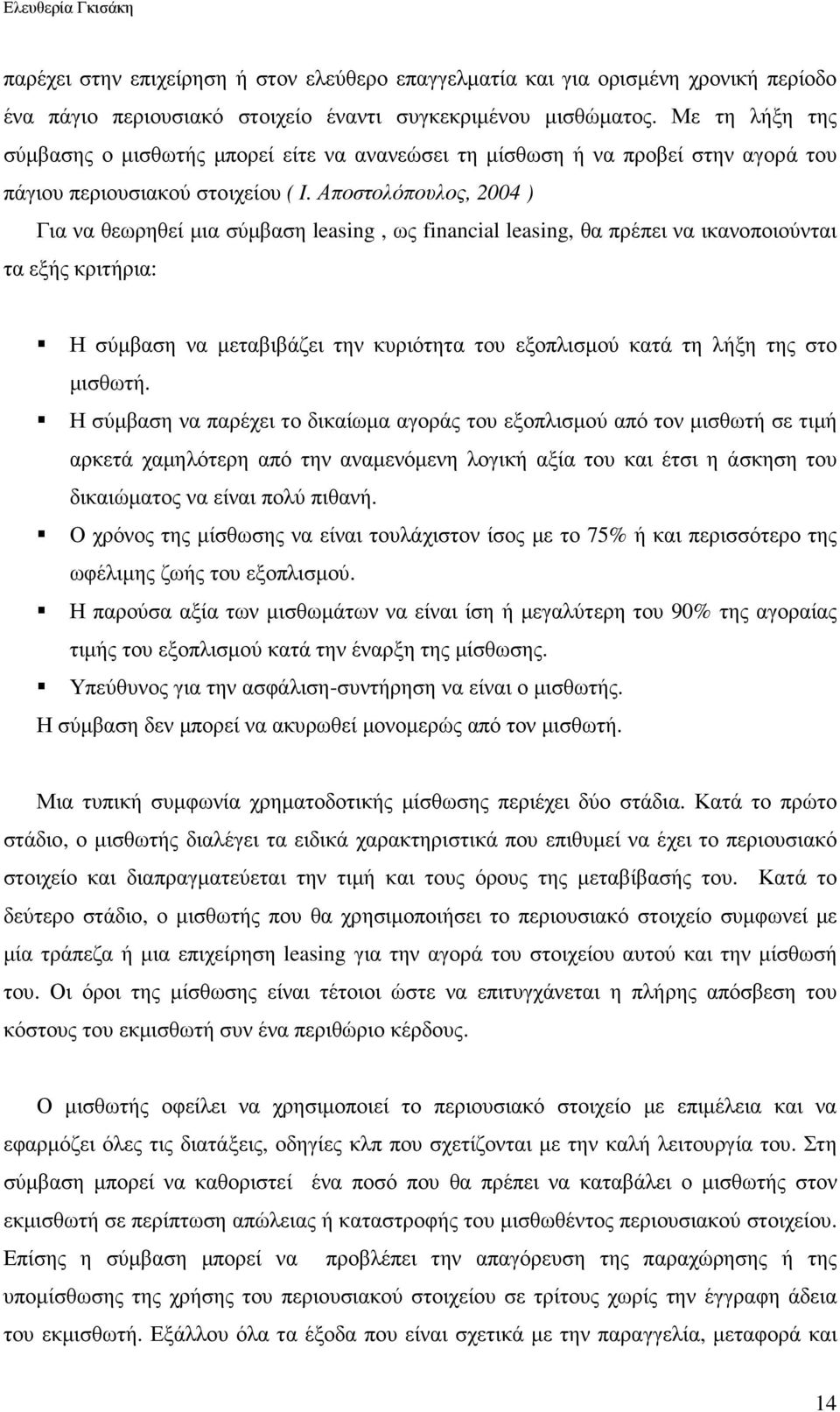 Ελευθερία Γκισάκη

παρέχει στην επιχείρηση ή στον ελεύθερο επαγγελματία και για ορισμένη χρονική περίοδο ένα πάγιο περιουσιακό στοιχείο έναντι συγκεκριμένου μισθώματος. Με τη λήξη της σύμβασης ο μισθωτής μπορεί είτε να ανανεώσει τη μίσθωση ή να προβεί στην αγορά του πάγιου περιουσιακού στοιχείου ( Ι. Αποστολόπουλος, 2004 )
Για να θεωρηθεί μια σύμβαση leasing , ως financial leasing, θα πρέπει να ικανοποιούνται τα εξής κριτήρια:

Η σύμβαση να μεταβιβάζει την κυριότητα του εξοπλισμού κατά τη λήξη της στο μισθωτή.
Η σύμβαση να παρέχει το δικαίωμα αγοράς του εξοπλισμού από τον μισθωτή σε τιμή αρκετά χαμηλότερη από την αναμενόμενη λογική αξία του και έτσι η άσκηση του δικαιώματος να είναι πολύ πιθανή.
Ο χρόνος της μίσθωσης να είναι τουλάχιστον ίσος με το 75% ή και περισσότερο της ωφέλιμης ζωής του εξοπλισμού.
Η παρούσα αξία των μισθωμάτων να είναι ίση ή μεγαλύτερη του 90% της αγοραίας τιμής του εξοπλισμού κατά την έναρξη της μίσθωσης.
Υπεύθυνος για την ασφάλιση-συντήρηση να είναι ο μισθωτής.
Η σύμβαση δεν μπορεί να ακυρωθεί μονομερώς από τον μισθωτή.

Μια τυπική συμφωνία χρηματοδοτικής μίσθωσης περιέχει δύο στάδια. Κατά το πρώτο στάδιο, ο μισθωτής διαλέγει τα ειδικά χαρακτηριστικά που επιθυμεί να έχει το περιουσιακό στοιχείο και διαπραγματεύεται την τιμή και τους όρους της μεταβίβασής του. Κατά το δεύτερο στάδιο, ο μισθωτής που θα χρησιμοποιήσει το περιουσιακό στοιχείο συμφωνεί με μία τράπεζα ή μια επιχείρηση leasing για την αγορά του στοιχείου αυτού και την μίσθωση του. Οι όροι της μίσθωσης είναι τέτοιοι ώστε να επιτυγχάνεται η πλήρης απόσβεση του κόστους του εκμισθωτή συν ένα περιθώριο κέρδους.

Ο μισθωτής οφείλει να χρησιμοποιεί το περιουσιακό στοιχείο με επιμέλεια και να εφαρμόζει όλες τις διατάξεις, οδηγίες κλπ που σχετίζονται με την καλή λειτουργία του. Στη σύμβαση μπορεί να καθοριστεί ένα ποσό που θα πρέπει να καταβάλει ο μισθωτής στον εκμισθωτή σε περίπτωση απώλειας ή καταστροφής του μισθωθέντος περιουσιακού στοιχείου. Επίσης η σύμβαση μπορεί να προβλέπει την απαγόρευση της παραχώρησης ή της υπομίσθωσης της χρήσης του περιουσιακού στοιχείου σε τρίτους χωρίς την έγγραφη άδεια του εκμισθωτή. Εξάλλου όλα τα έξοδα που είναι σχετικά με την παραγγελία, μεταφορά και

14